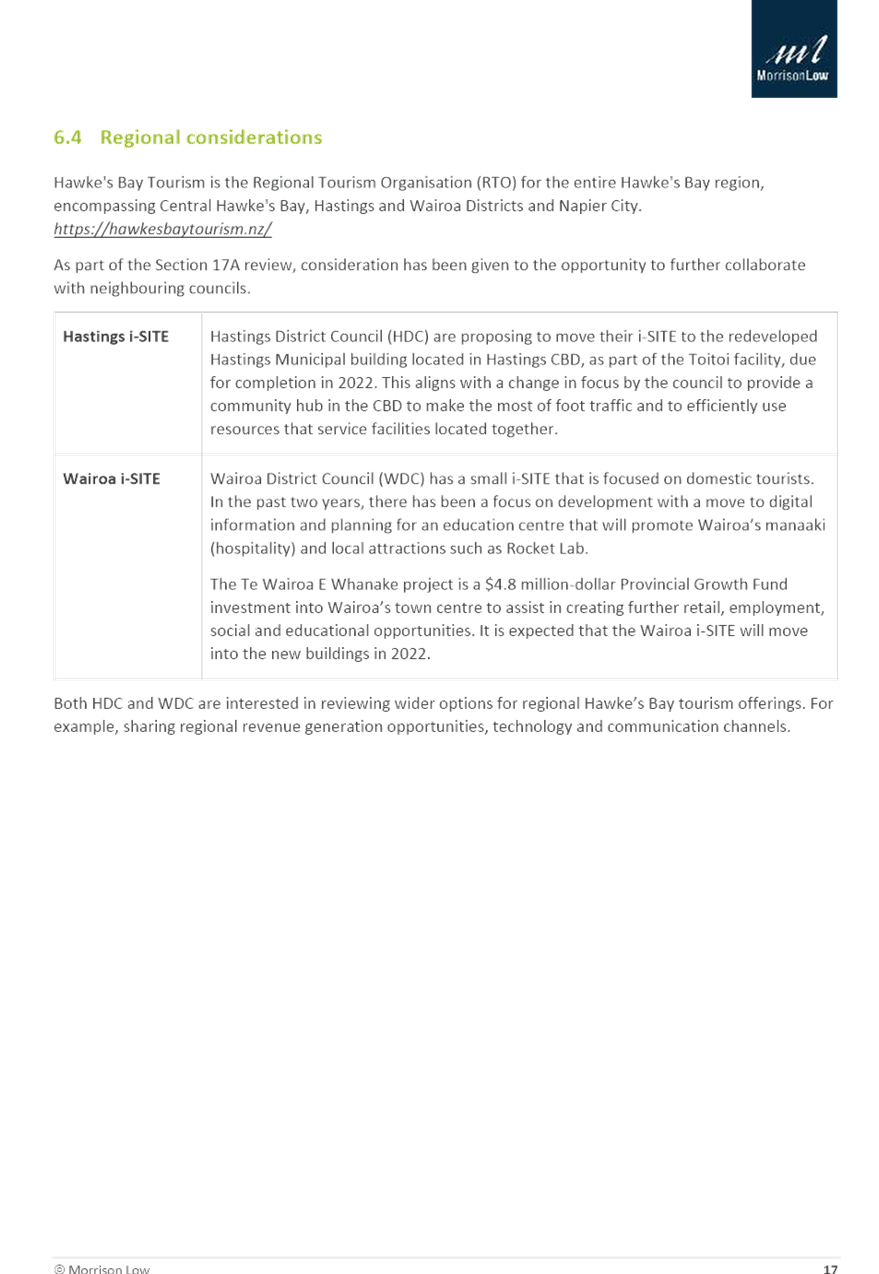 ml
MorrisonLow

6.4 Regional considerations

Hawke's Bay Tourism is the Regional Tourism Organisation (RTO) for the entire Hawke's Bay region, encompassing Central Hawke's Bay, Hastings and Wairoa Districts and Napier City. https://hawkesbaytourism.nz/

As part of the Section 17A review, consideration has been given to the opportunity to further collaborate with neighbouring councils.

| Hastings i-SITE | Hastings District Council (HDC) are proposing to move their i-SITE to the redeveloped Hastings Municipal building located in Hastings CBD, as part of the Toitoi facility, due for completion in 2022. This aligns with a change in focus by the council to provide a community hub in the CBD to make the most of foot traffic and to efficiently use resources that service facilities located together. |
|---|---|
| Wairoa i-SITE | Wairoa District Council (WDC) has a small i-SITE that is focused on domestic tourists. In the past two years, there has been a focus on development with a move to digital information and planning for an education centre that will promote Wairoa's manaaki (hospitality) and local attractions such as Rocket Lab. The Te Wairoa E Whanake project is a $4.8 million-dollar Provincial Growth Fund investment into Wairoa's town centre to assist in creating further retail, employment, social and educational opportunities. It is expected that the Wairoa i-SITE will move into the new buildings in 2022. |

Both HDC and WDC are interested in reviewing wider options for regional Hawke's Bay tourism offerings. For example, sharing regional revenue generation opportunities, technology and communication channels.

© Morrison Low 17